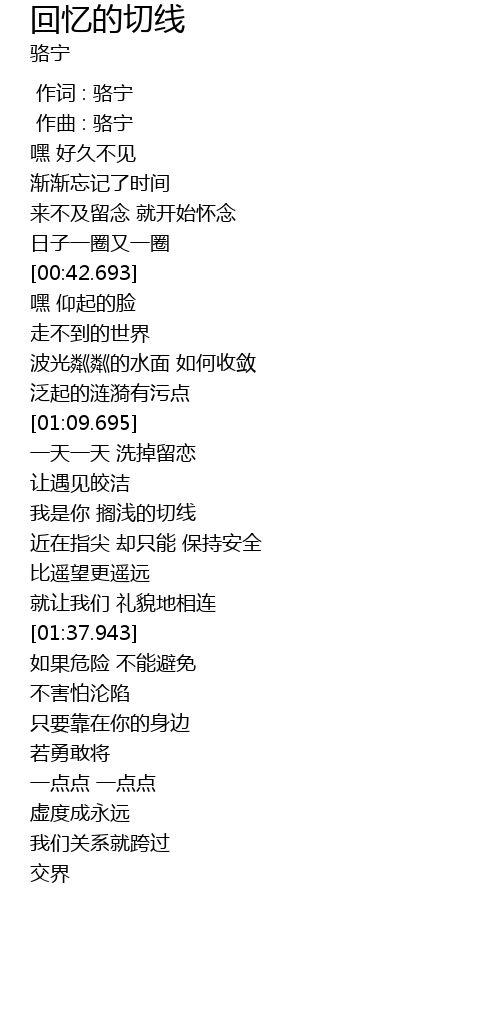 回忆的切线
骆宁

作词 : 骆宁
作曲 : 骆宁
嘿 好久不见
渐渐忘记了时间
来不及留念 就开始怀念
日子一圈又一圈
[00:42.693]
嘿 仰起的脸
走不到的世界
波光粼粼的水面 如何收敛
泛起的涟漪有污点
[01:09.695]
一天一天 洗掉留恋
让遇见皎洁
我是你 搁浅的切线
近在指尖 却只能 保持安全
比遥望更遥远
就让我们 礼貌地相连
[01:37.943]
如果危险 不能避免
不害怕沦陷
只要靠在你的身边
若勇敢将
一点点 一点点
虚度成永远
我们关系就跨过
交界